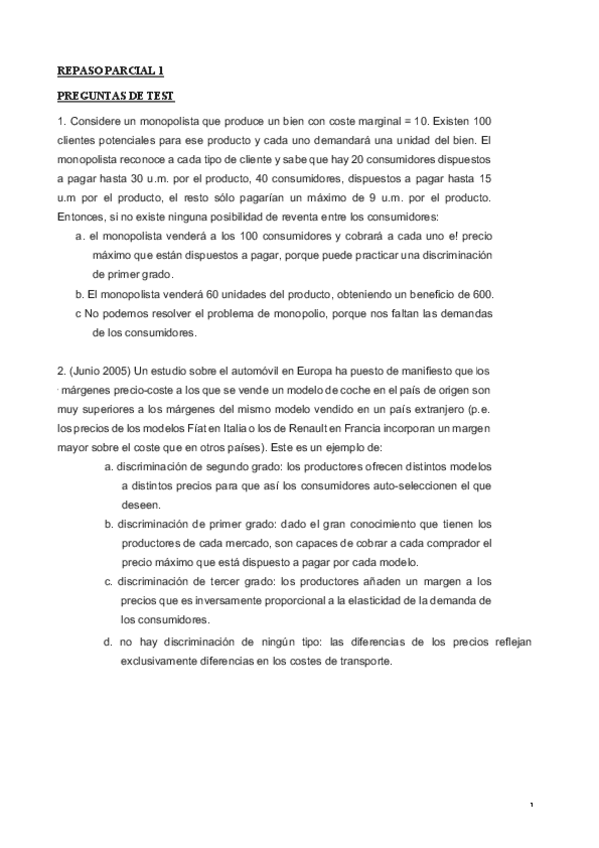 REPASO PARCIAL 1

PREGUNTAS DE TEST

1. Considere un monopolista que produce un bien con coste marginal = 10. Existen 100 clientes potenciales para ese producto y cada uno demandará una unidad del bien. El monopolista reconoce a cada tipo de cliente y sabe que hay 20 consumidores dispuestos a pagar hasta 30 u.m. por el producto, 40 consumidores, dispuestos a pagar hasta 15 u.m por el producto, el resto sólo pagarían un máximo de 9 u.m. por el producto. Entonces, si no existe ninguna posibilidad de reventa entre los consumidores:

a. el monopolista venderá a los 100 consumidores y cobrará a cada uno e! precio máximo que están dispuestos a pagar, porque puede practicar una discriminación de primer grado.

b. El monopolista venderá 60 unidades del producto, obteniendo un beneficio de 600.

c No podemos resolver el problema de monopolio, porque nos faltan las demandas de los consumidores.

2. (Junio 2005) Un estudio sobre el automóvil en Europa ha puesto de manifiesto que los márgenes precio-coste a los que se vende un modelo de coche en el país de origen son muy superiores a los márgenes del mismo modelo vendido en un país extranjero (p.e. los precios de los modelos Fíat en Italia o los de Renault en Francia incorporan un margen mayor sobre el coste que en otros países). Este es un ejemplo de:

a. discriminación de segundo grado: los productores ofrecen distintos modelos a distintos precios para que así los consumidores auto-seleccionen el que deseen.

b. discriminación de primer grado: dado el gran conocimiento que tienen los productores de cada mercado, son capaces de cobrar a cada comprador el precio máximo que está dispuesto a pagar por cada modelo.

c. discriminación de tercer grado: los productores añaden un margen a los precios que es inversamente proporcional a la elasticidad de la demanda de los consumidores.

d. no hay discriminación de ningún tipo: las diferencias de los precios reflejan exclusivamente diferencias en los costes de transporte.

1